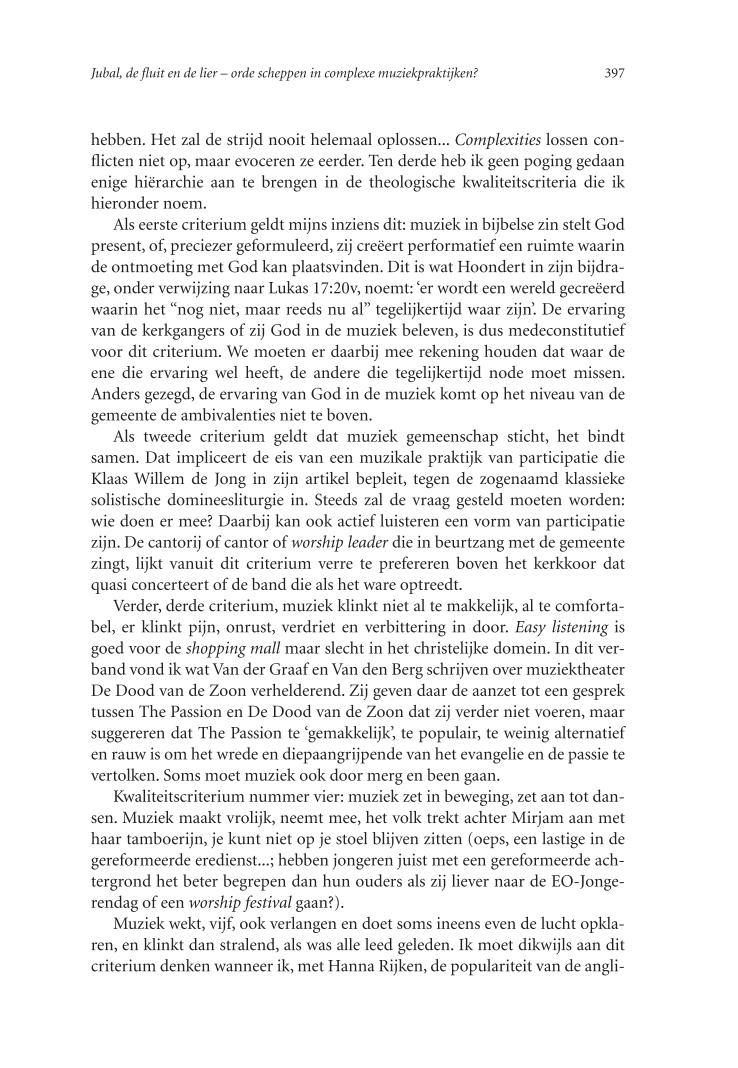 Jubal, de fluit en de lier – orde scheppen in complexe muziekpraktijken?

397

hebben. Het zal de strijd nooit helemaal oplossen... Complexities lossen conflicten niet op, maar evoceren ze eerder. Ten derde heb ik geen poging gedaan enige hiërarchie aan te brengen in de theologische kwaliteitscriteria die ik hieronder noem.

Als eerste criterium geldt mijns inziens dit: muziek in bijbelse zin stelt God present, of, preciezer geformuleerd, zij creëert performatief een ruimte waarin de ontmoeting met God kan plaatsvinden. Dit is wat Hoondert in zijn bijdrage, onder verwijzing naar Lukas 17:20v, noemt: 'er wordt een wereld gecreëerd waarin het "nog niet, maar reeds nu al" tegelijkertijd waar zijn'. De ervaring van de kerkgangers of zij God in de muziek beleven, is dus medeconstitutief voor dit criterium. We moeten er daarbij mee rekening houden dat waar de ene die ervaring wel heeft, de andere die tegelijkertijd node moet missen. Anders gezegd, de ervaring van God in de muziek komt op het niveau van de gemeente de ambivalenties niet te boven.

Als tweede criterium geldt dat muziek gemeenschap sticht, het bindt samen. Dat impliceert de eis van een muzikale praktijk van participatie die Klaas Willem de Jong in zijn artikel bepleit, tegen de zogenaamd klassieke solistische domineesliturgie in. Steeds zal de vraag gesteld moeten worden: wie doen er mee? Daarbij kan ook actief luisteren een vorm van participatie zijn. De cantorij of cantor of worship leader die in beurtzang met de gemeente zingt, lijkt vanuit dit criterium verre te prefereren boven het kerkkoor dat quasi concerteert of de band die als het ware optreedt.

Verder, derde criterium, muziek klinkt niet al te makkelijk, al te comfortabel, er klinkt pijn, onrust, verdriet en verbittering in door. Easy listening is goed voor de shopping mall maar slecht in het christelijke domein. In dit verband vond ik wat Van der Graaf en Van den Berg schrijven over muziektheater De Dood van de Zoon verhelderend. Zij geven daar de aanzet tot een gesprek tussen The Passion en De Dood van de Zoon dat zij verder niet voeren, maar suggereren dat The Passion te 'gemakkelijk', te populair, te weinig alternatief en rauw is om het wrede en diepaangrijpende van het evangelie en de passie te vertolken. Soms moet muziek ook door merg en been gaan.

Kwaliteitscriterium nummer vier: muziek zet in beweging, zet aan tot dansen. Muziek maakt vrolijk, neemt mee, het volk trekt achter Mirjam aan met haar tamboerijn, je kunt niet op je stoel blijven zitten (oeps, een lastige in de gereformeerde eredienst...; hebben jongeren juist met een gereformeerde achtergrond het beter begrepen dan hun ouders als zij liever naar de EO-Jongerendag of een worship festival gaan?).

Muziek wekt, vijf, ook verlangen en doet soms ineens even de lucht opklaren, en klinkt dan stralend, als was alle leed geleden. Ik moet dikwijls aan dit criterium denken wanneer ik, met Hanna Rijken, de populariteit van de angli-